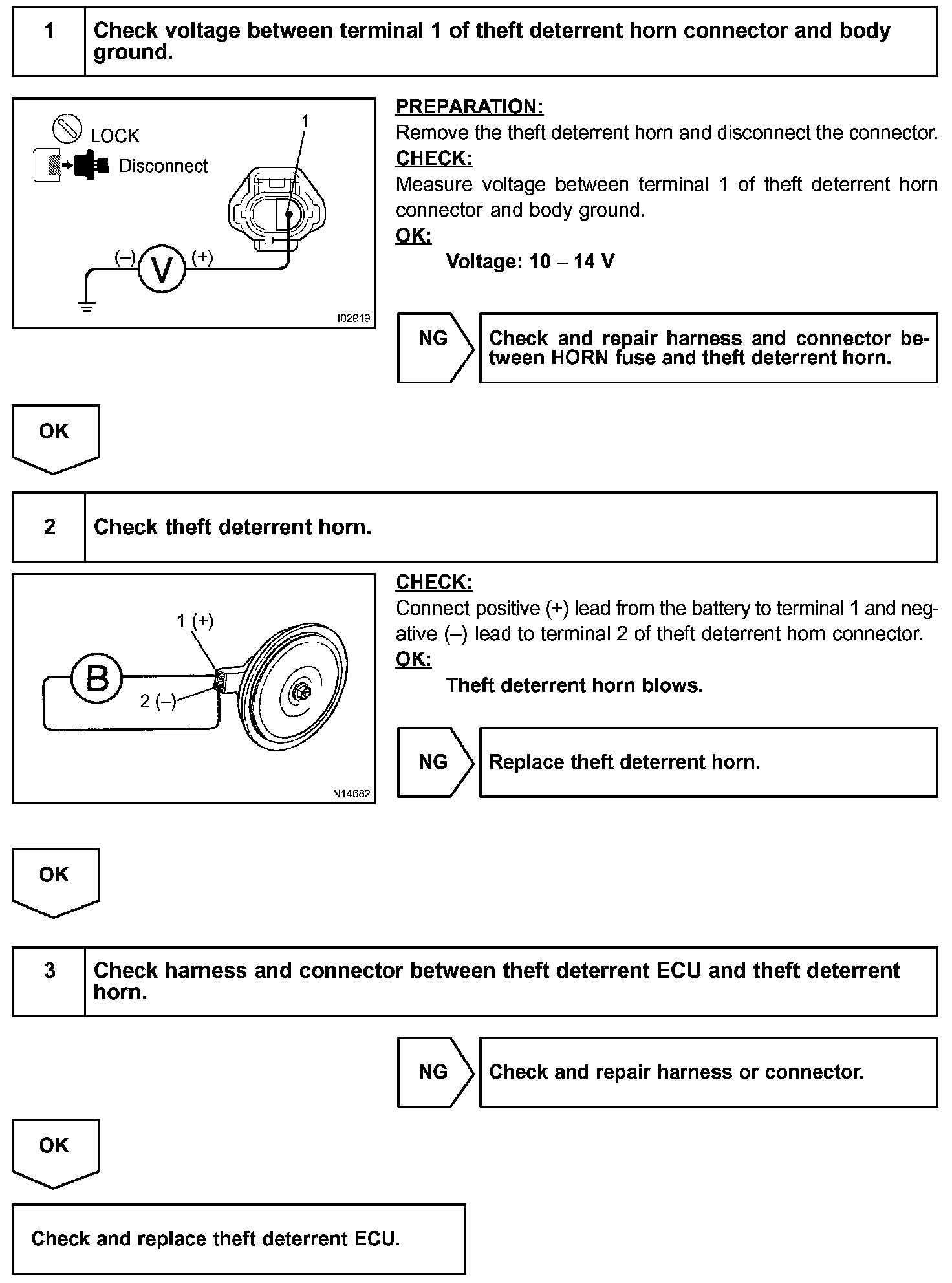 1 Check voltage between terminal 1 of theft deterrent horn connector and body ground.

LOCK
Disconnect
1
(–) V (+)
I02919

PREPARATION:
Remove the theft deterrent horn and disconnect the connector.
CHECK:
Measure voltage between terminal 1 of theft deterrent horn connector and body ground.
OK:
Voltage: 10 – 14 V

NG

Check and repair harness and connector between HORN fuse and theft deterrent horn.

OK

2 Check theft deterrent horn.

1 (+)
B
2 (–)
N14682

CHECK:
Connect positive (+) lead from the battery to terminal 1 and negative (–) lead to terminal 2 of theft deterrent horn connector.
OK:
Theft deterrent horn blows.

NG

Replace theft deterrent horn.

OK

3 Check harness and connector between theft deterrent ECU and theft deterrent horn.

NG

Check and repair harness or connector.

OK

Check and replace theft deterrent ECU.